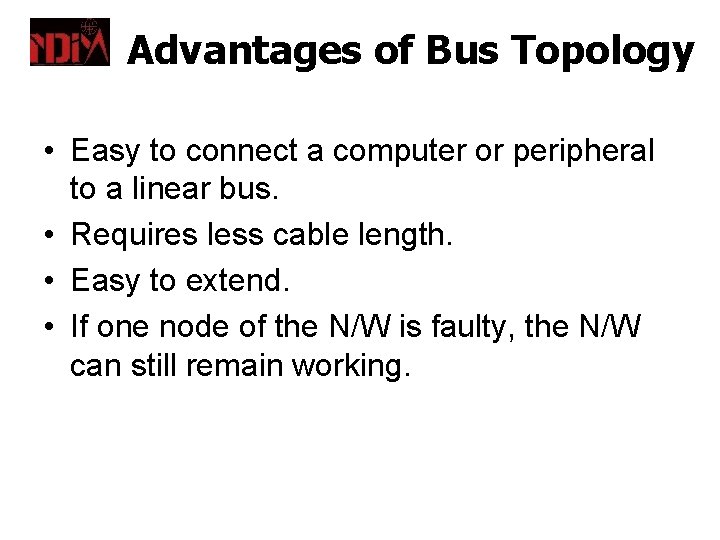 NDIM Advantages of Bus Topology

• Easy to connect a computer or peripheral to a linear bus.
• Requires less cable length.
• Easy to extend.
• If one node of the N/W is faulty, the N/W can still remain working.